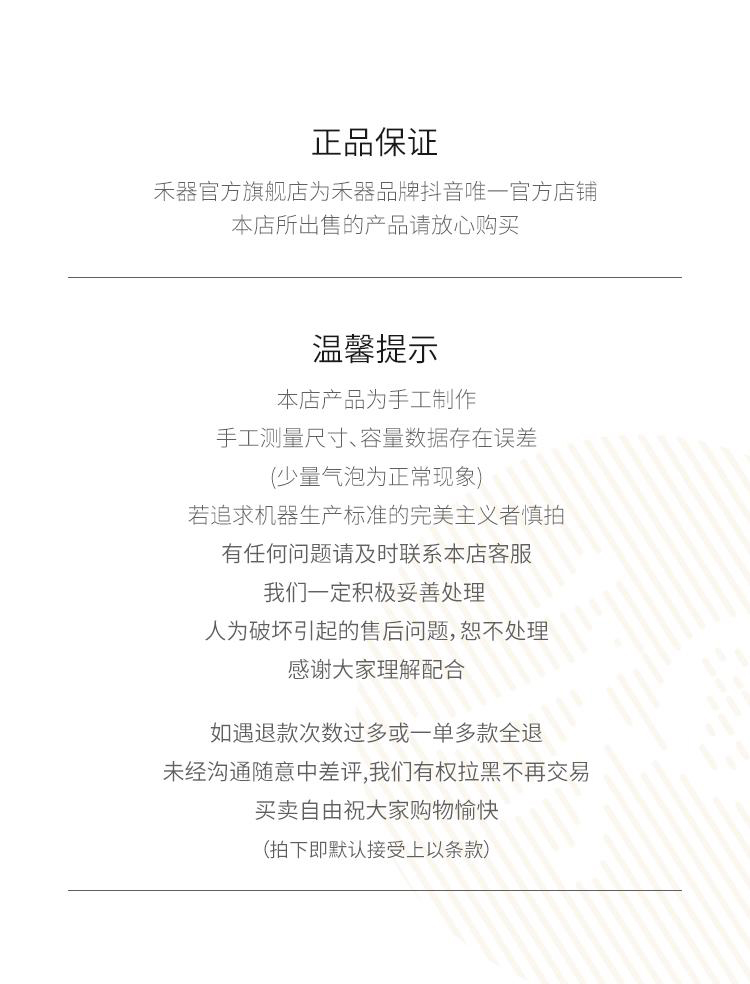 正品保证

禾器官方旗舰店为禾器品牌抖音唯一官方店铺
本店所出售的产品请放心购买

温馨提示

本店产品为手工制作
手工测量尺寸、容量数据存在误差
(少量气泡为正常现象)
若追求机器生产标准的完美主义者慎拍
有任何问题请及时联系本店客服
我们一定积极妥善处理
人为破坏引起的售后问题,恕不处理
感谢大家理解配合

如遇退款次数过多或一单多款全退
未经沟通随意中差评,我们有权拉黑不再交易
买卖自由祝大家购物愉快
(拍下即默认接受上以条款)